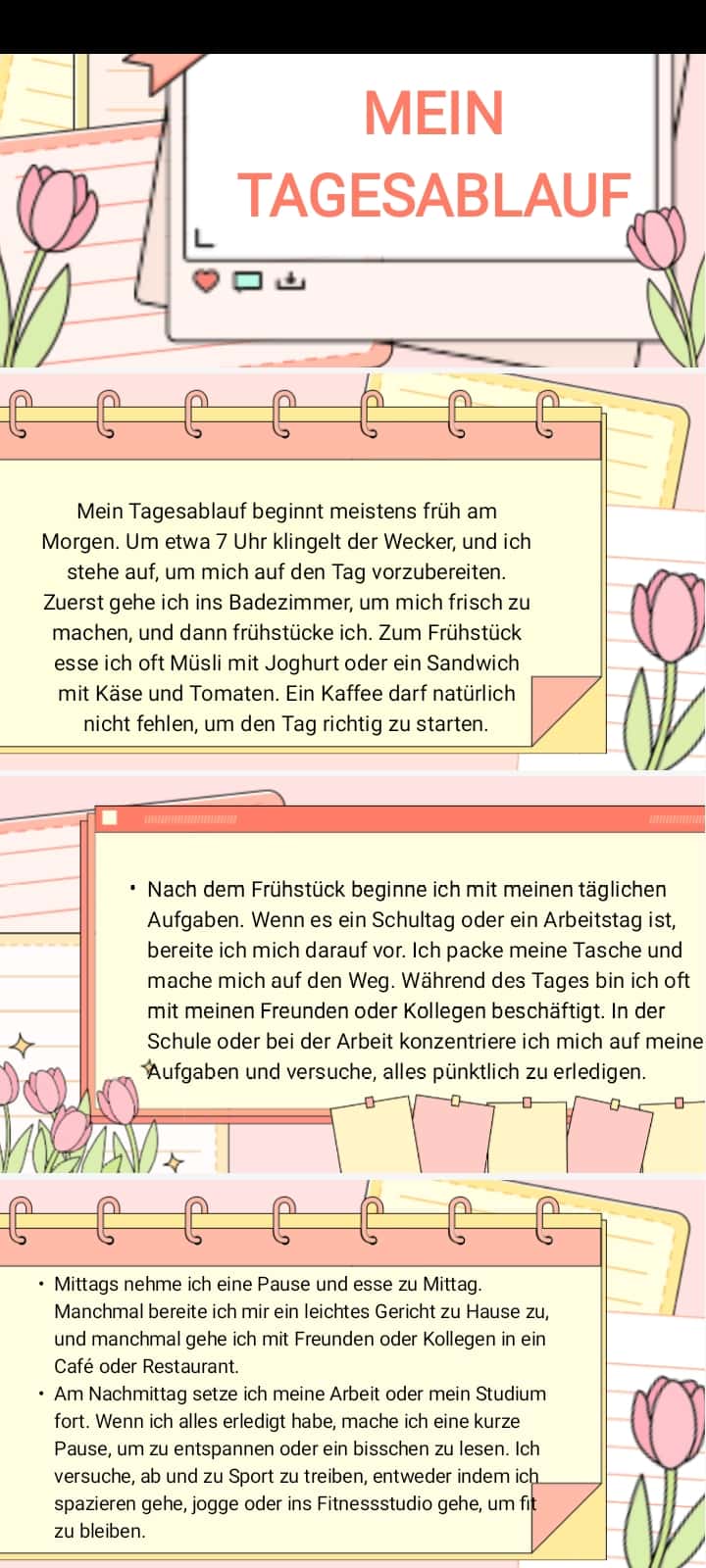 MEIN TAGESABLAUF

Mein Tagesablauf beginnt meistens früh am Morgen. Um etwa 7 Uhr klingelt der Wecker, und ich stehe auf, um mich auf den Tag vorzubereiten. Zuerst gehe ich ins Badezimmer, um mich frisch zu machen, und dann frühstücke ich. Zum Frühstück esse ich oft Müsli mit Joghurt oder ein Sandwich mit Käse und Tomaten. Ein Kaffee darf natürlich nicht fehlen, um den Tag richtig zu starten.

• Nach dem Frühstück beginne ich mit meinen täglichen Aufgaben. Wenn es ein Schultag oder ein Arbeitstag ist, bereite ich mich darauf vor. Ich packe meine Tasche und mache mich auf den Weg. Während des Tages bin ich oft mit meinen Freunden oder Kollegen beschäftigt. In der Schule oder bei der Arbeit konzentriere ich mich auf meine Aufgaben und versuche, alles pünktlich zu erledigen.

• Mittags nehme ich eine Pause und esse zu Mittag. Manchmal bereite ich mir ein leichtes Gericht zu Hause zu, und manchmal gehe ich mit Freunden oder Kollegen in ein Café oder Restaurant.
• Am Nachmittag setze ich meine Arbeit oder mein Studium fort. Wenn ich alles erledigt habe, mache ich eine kurze Pause, um zu entspannen oder ein bisschen zu lesen. Ich versuche, ab und zu Sport zu treiben, entweder indem ich spazieren gehe, jogge oder ins Fitnessstudio gehe, um fit zu bleiben.